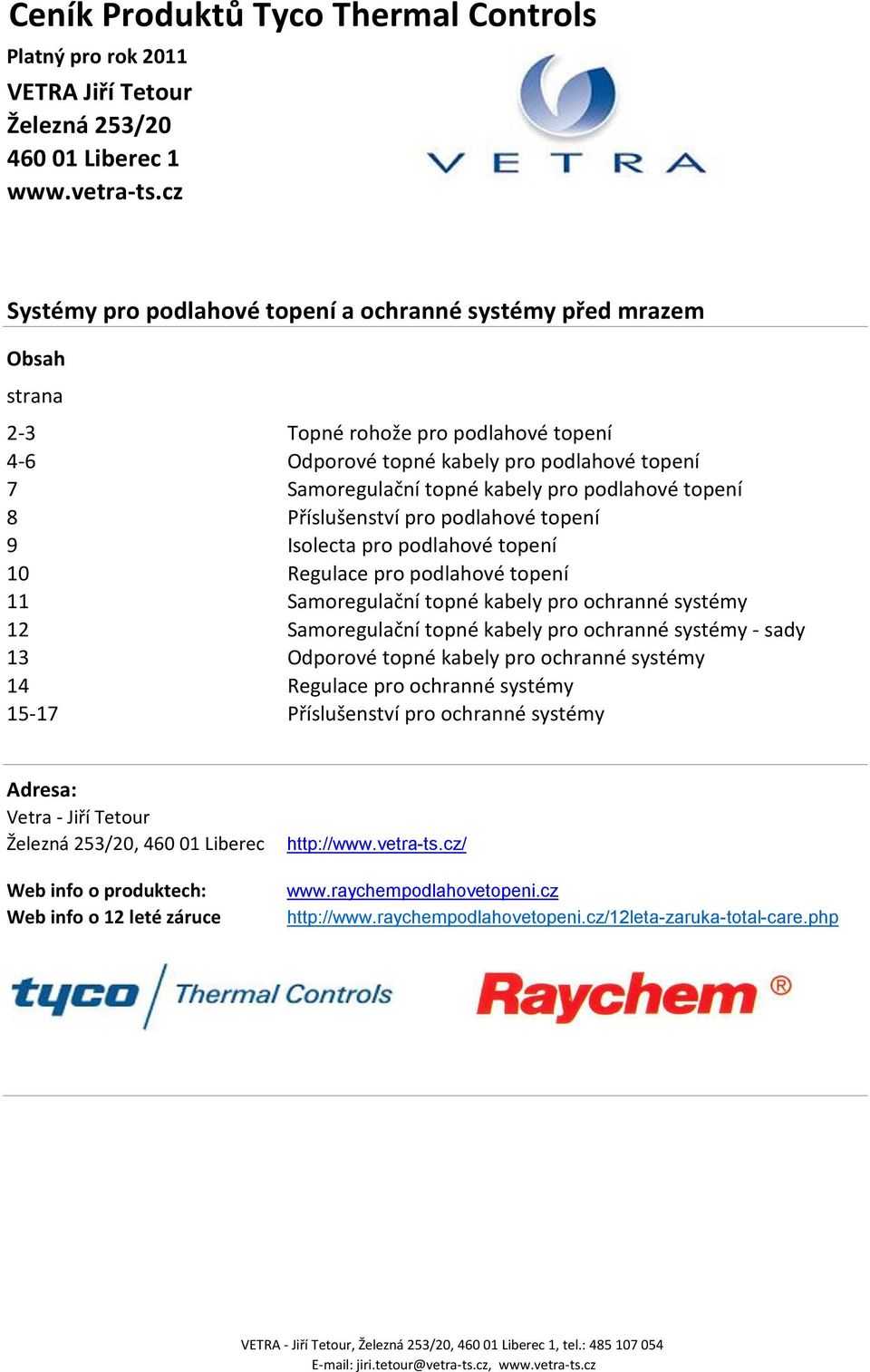 Ceník Produktů Tyco Thermal Controls

Platný pro rok 2011
VETRA Jiří Tetour
Železná 253/20
460 01 Liberec 1
www.vetra-ts.cz

VETRA

Systémy pro podlahové topení a ochranné systémy před mrazem

Obsah

strana

| | |
|---|---|
| 2-3 | Topné rohože pro podlahové topení |
| 4-6 | Odporové topné kabely pro podlahové topení |
| 7 | Samoregulační topné kabely pro podlahové topení |
| 8 | Příslušenství pro podlahové topení |
| 9 | Isolecta pro podlahové topení |
| 10 | Regulace pro podlahové topení |
| 11 | Samoregulační topné kabely pro ochranné systémy |
| 12 | Samoregulační topné kabely pro ochranné systémy - sady |
| 13 | Odporové topné kabely pro ochranné systémy |
| 14 | Regulace pro ochranné systémy |
| 15-17 | Příslušenství pro ochranné systémy |

Adresa:
Vetra - Jiří Tetour
Železná 253/20, 460 01 Liberec http://www.vetra-ts.cz/

Web info o produktech: www.raychempodlahovetopeni.cz
Web info o 12 leté záruce http://www.raychempodlahovetopeni.cz/12leta-zaruka-total-care.php

tyco Thermal Controls Raychem ®

VETRA - Jiří Tetour, Železná 253/20, 460 01 Liberec 1, tel.: 485 107 054
E-mail: jiri.tetour@vetra-ts.cz, www.vetra-ts.cz